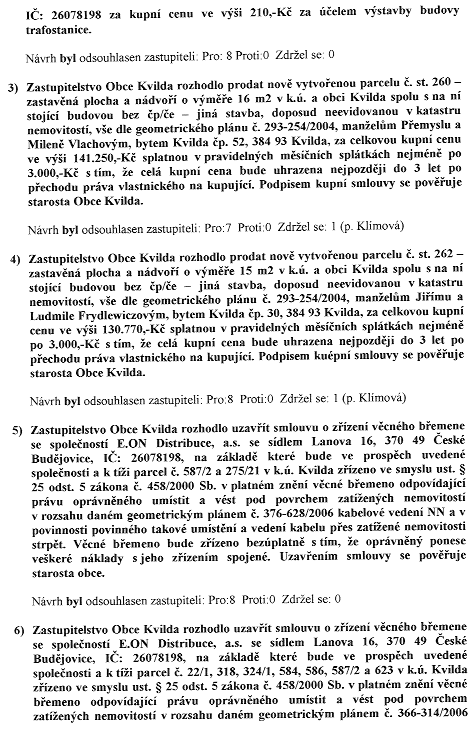 IČ: 26078198 za kupní cenu ve výši 210,-Kč za účelem výstavby budovy trafostanice.

Návrh byl odsouhlasen zastupiteli: Pro: 8 Proti:0 Zdržel se: 0

3) Zastupitelstvo Obce Kvilda rozhodlo prodat nově vytvořenou parcelu č. st. 260 – zastavěná plocha a nádvoří o výměře 16 m2 v k.ú. a obci Kvilda spolu s na ní stojící budovou bez čp/če – jiná stavba, doposud neevidovanou v katastru nemovitostí, vše dle geometrického plánu č. 293-254/2004, manželům Přemyslu a Mileně Vlachovým, bytem Kvilda čp. 52, 384 93 Kvilda, za celkovou kupní cenu ve výši 141.250,-Kč splatnou v pravidelných měsíčních splátkách nejméně po 3.000,-Kč s tím, že celá kupní cena bude uhrazena nejpozději do 3 let po přechodu práva vlastnického na kupující. Podpisem kupní smlouvy se pověřuje starosta Obce Kvilda.

Návrh byl odsouhlasen zastupiteli: Pro:7 Proti:0 Zdržel se: 1 (p. Klimová)

4) Zastupitelstvo Obce Kvilda rozhodlo prodat nově vytvořenou parcelu č. st. 262 – zastavěná plocha a nádvoří o výměře 15 m2 v k.ú. a obci Kvilda spolu s na ní stojící budovou bez čp/če – jiná stavba, doposud neevidovanou v katastru nemovitostí, vše dle geometrického plánu č. 293-254/2004, manželům Jiřímu a Ludmile Frydlewiczovým, bytem Kvilda čp. 30, 384 93 Kvilda, za celkovou kupní cenu ve výši 130.770,-Kč splatnou v pravidelných měsíčních splátkách nejméně po 3.000,-Kč s tím, že celá kupní cena bude uhrazena nejpozději do 3 let po přechodu práva vlastnického na kupující. Podpisem kuépní smlouvy se pověřuje starosta Obce Kvilda.

Návrh byl odsouhlasen zastupiteli: Pro:8 Proti:0 Zdržel se: 1 (p. Klimová)

5) Zastupitelstvo Obce Kvilda rozhodlo uzavřít smlouvu o zřízení věcného břemene se společností E.ON Distribuce, a.s. se sídlem Lanova 16, 370 49 České Budějovice, IČ: 26078198, na základě které bude ve prospěch uvedené společnosti a k tíži parcel č. 587/2 a 275/21 v k.ú. Kvilda zřízeno ve smyslu ust. § 25 odst. 5 zákona č. 458/2000 Sb. v platném znění věcné břemeno odpovídající právu oprávněného umístit a vést pod povrchem zatížených nemovitostí v rozsahu daném geometrickým plánem č. 376-628/2006 kabelové vedení NN a v povinnosti povinného takové umístění a vedení kabelu přes zatížené nemovitosti strpět. Věcné břemeno bude zřízeno bezúplatně s tím, že oprávněný ponese veškeré náklady s jeho zřízením spojené. Uzavřením smlouvy se pověřuje starosta obce.

Návrh byl odsouhlasen zastupiteli: Pro:8 Proti:0 Zdržel se: 0

6) Zastupitelstvo Obce Kvilda rozhodlo uzavřít smlouvu o zřízení věcného břemene se společností E.ON Distribuce, a.s. se sídlem Lanova 16, 370 49 České Budějovice, IČ: 26078198, na základě které bude ve prospěch uvedené společnosti a k tíži parcel č. 22/1, 318, 324/1, 584, 586, 587/2 a 623 v k.ú. Kvilda zřízeno ve smyslu ust. § 25 odst. 5 zákona č. 458/2000 Sb. v platném znění věcné břemeno odpovídající právu oprávněného umístit a vést pod povrchem zatížených nemovitostí v rozsahu daném geometrickým plánem č. 366-314/2006